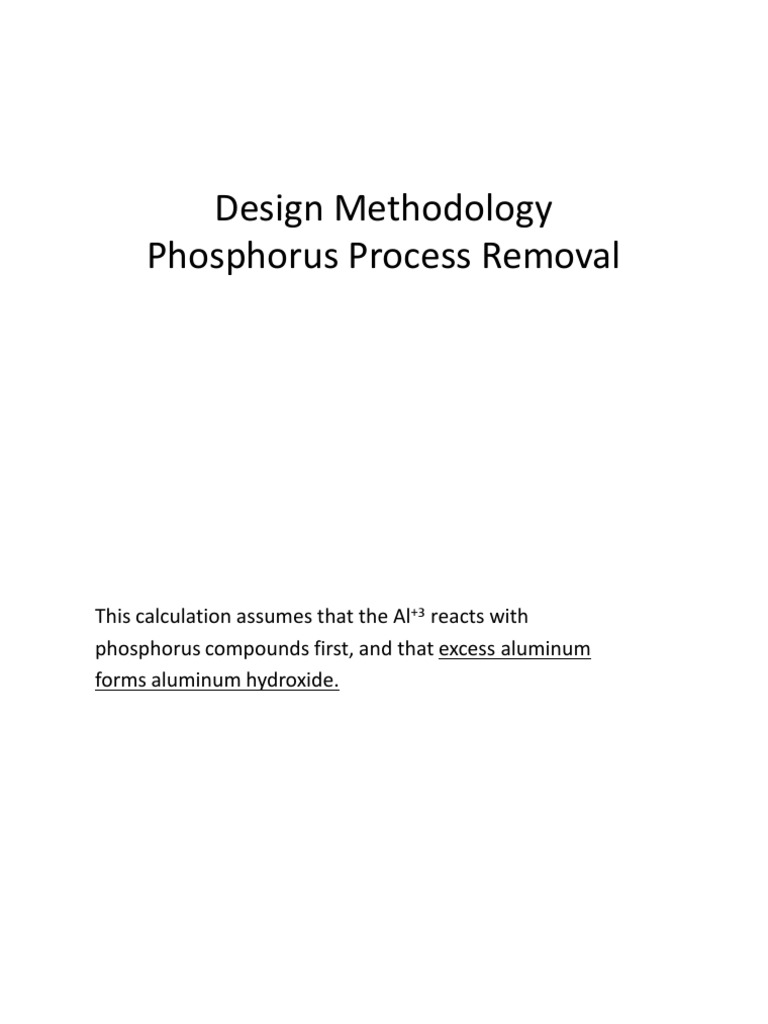 Design Methodology
Phosphorus Process Removal

This calculation assumes that the $Al^{+3}$ reacts with phosphorus compounds first, and that excess aluminum forms aluminum hydroxide.